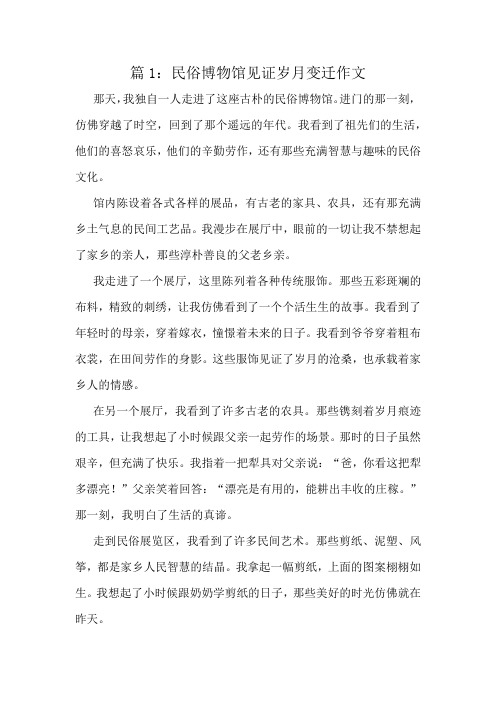 篇 1：民俗博物馆见证岁月变迁作文

那天，我独自一人走进了这座古朴的民俗博物馆。进门的那一刻，仿佛穿越了时空，回到了那个遥远的年代。我看到了祖先们的生活，他们的喜怒哀乐，他们的辛勤劳作，还有那些充满智慧与趣味的民俗文化。

馆内陈设着各式各样的展品，有古老的家具、农具，还有那充满乡土气息的民间工艺品。我漫步在展厅中，眼前的一切让我不禁想起了家乡的亲人，那些淳朴善良的父老乡亲。

我走进了一个展厅，这里陈列着各种传统服饰。那些五彩斑斓的布料，精致的刺绣，让我仿佛看到了一个个活生生的故事。我看到了年轻时的母亲，穿着嫁衣，憧憬着未来的日子。我看到爷爷穿着粗布衣裳，在田间劳作的身影。这些服饰见证了岁月的沧桑，也承载着家乡人的情感。

在另一个展厅，我看到了许多古老的农具。那些镌刻着岁月痕迹的工具，让我想起了小时候跟父亲一起劳作的场景。那时的日子虽然艰辛，但充满了快乐。我指着一把犁具对父亲说：“爸，你看这把犁多漂亮！”父亲笑着回答：“漂亮是有用的，能耕出丰收的庄稼。”那一刻，我明白了生活的真谛。

走到民俗展览区，我看到了许多民间艺术。那些剪纸、泥塑、风筝，都是家乡人民智慧的结晶。我拿起一幅剪纸，上面的图案栩栩如生。我想起了小时候跟奶奶学剪纸的日子，那些美好的时光仿佛就在昨天。